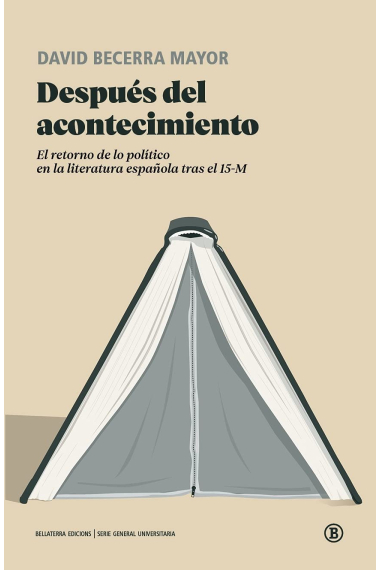 DAVID BECERRA MAYOR

Después del acontecimiento

El retorno de lo político en la literatura española tras el 15-M

BELLATERRA EDICIONS | SERIE GENERAL UNIVERSITARIA

B